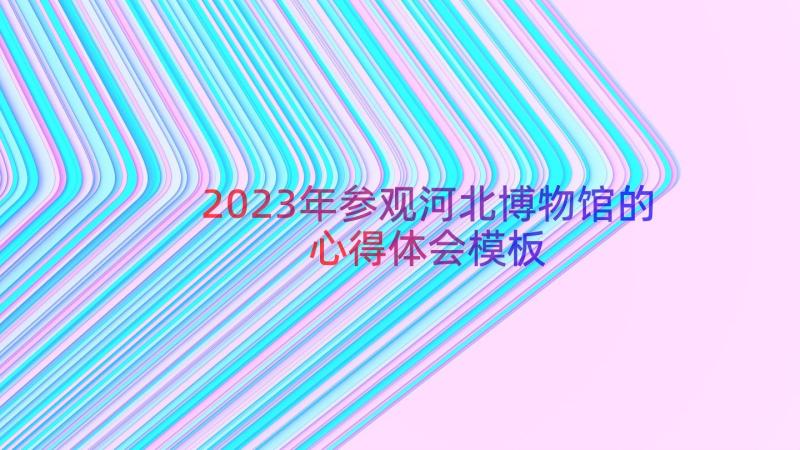 2023年参观河北博物馆的心得体会模板